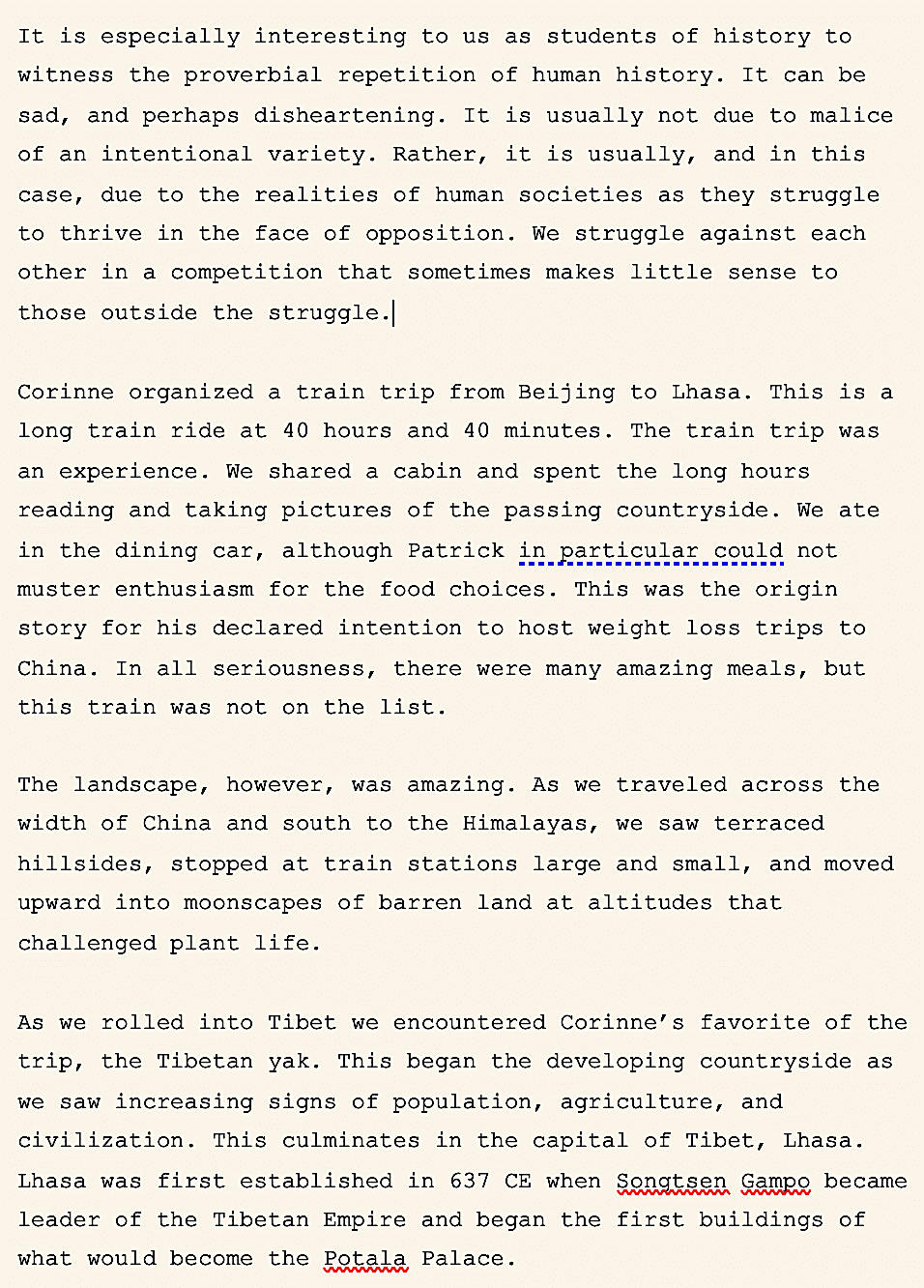 It is especially interesting to us as students of history to witness the proverbial repetition of human history. It can be sad, and perhaps disheartening. It is usually not due to malice of an intentional variety. Rather, it is usually, and in this case, due to the realities of human societies as they struggle to thrive in the face of opposition. We struggle against each other in a competition that sometimes makes little sense to those outside the struggle.

Corinne organized a train trip from Beijing to Lhasa. This is a long train ride at 40 hours and 40 minutes. The train trip was an experience. We shared a cabin and spent the long hours reading and taking pictures of the passing countryside. We ate in the dining car, although Patrick in particular could not muster enthusiasm for the food choices. This was the origin story for his declared intention to host weight loss trips to China. In all seriousness, there were many amazing meals, but this train was not on the list.

The landscape, however, was amazing. As we traveled across the width of China and south to the Himalayas, we saw terraced hillsides, stopped at train stations large and small, and moved upward into moonscapes of barren land at altitudes that challenged plant life.

As we rolled into Tibet we encountered Corinne's favorite of the trip, the Tibetan yak. This began the developing countryside as we saw increasing signs of population, agriculture, and civilization. This culminates in the capital of Tibet, Lhasa. Lhasa was first established in 637 CE when Songtsen Gampo became leader of the Tibetan Empire and began the first buildings of what would become the Potala Palace.